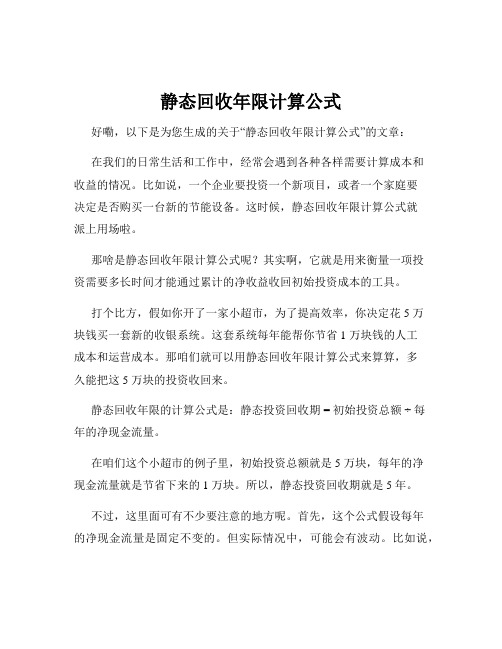 静态回收年限计算公式

好嘞，以下是为您生成的关于“静态回收年限计算公式”的文章：

在我们的日常生活和工作中，经常会遇到各种各样需要计算成本和收益的情况。比如说，一个企业要投资一个新项目，或者一个家庭要决定是否购买一台新的节能设备。这时候，静态回收年限计算公式就派上用场啦。

那啥是静态回收年限计算公式呢？其实啊，它就是用来衡量一项投资需要多长时间才能通过累计的净收益收回初始投资成本的工具。

打个比方，假如你开了一家小超市，为了提高效率，你决定花 5 万块钱买一套新的收银系统。这套系统每年能帮你节省 1 万块钱的人工成本和运营成本。那咱们就可以用静态回收年限计算公式来算算，多久能把这 5 万块的投资收回来。

静态回收年限的计算公式是：静态投资回收期 = 初始投资总额 ÷ 每年的净现金流量。

在咱们这个小超市的例子里，初始投资总额就是 5 万块，每年的净现金流量就是节省下来的 1 万块。所以，静态投资回收期就是 5 年。

不过，这里面可有不少要注意的地方呢。首先，这个公式假设每年的净现金流量是固定不变的。但实际情况中，可能会有波动。比如说，